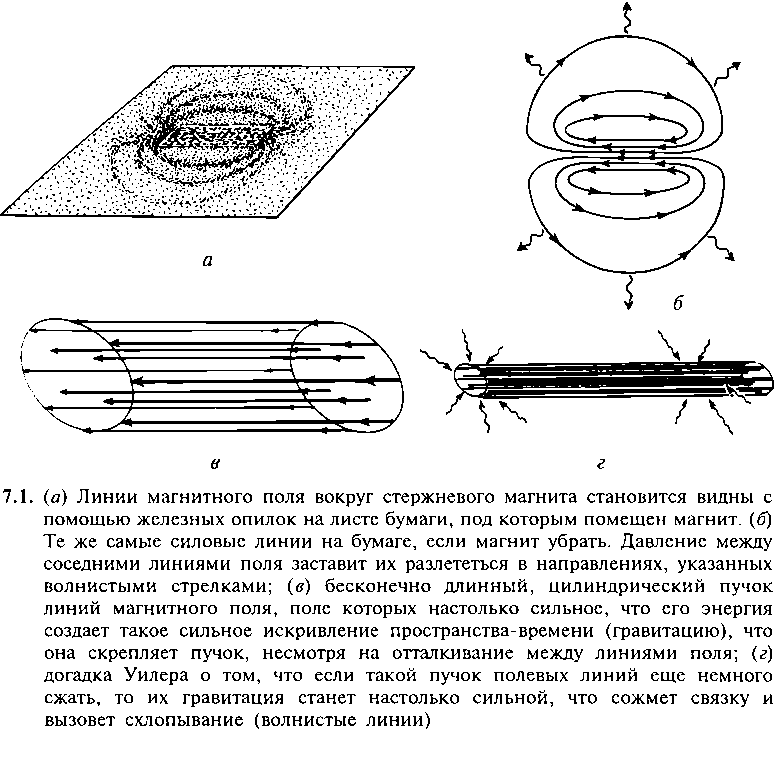 а

б

в

г

7.1. (а) Линии магнитного поля вокруг стержневого магнита становится видны с помощью железных опилок на листе бумаги, под которым помещен магнит. (б) Те же самые силовые линии на бумаге, если магнит убрать. Давление между соседними линиями поля заставит их разлететься в направлениях, указанных волнистыми стрелками; (в) бесконечно длинный, цилиндрический пучок линий магнитного поля, поле которых настолько сильное, что его энергия создает такое сильное искривление пространства-времени (гравитацию), что она скрепляет пучок, несмотря на отталкивание между линиями поля; (г) догадка Уилера о том, что если такой пучок полевых линий еще немного сжать, то их гравитация станет настолько сильной, что сожмет связку и вызовет схлопывание (волнистые линии)